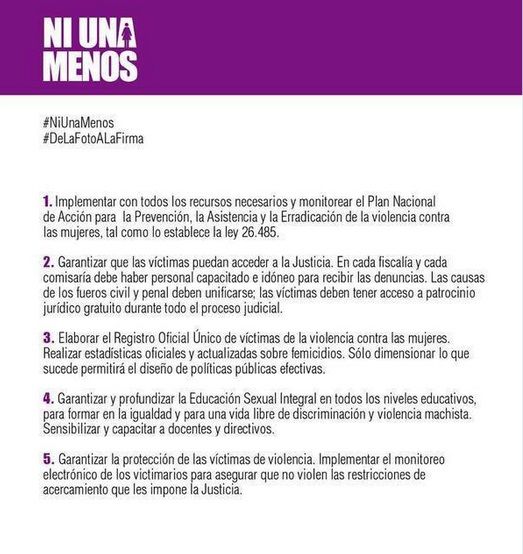 NI UNA
MENOS

#NiUnaMenos
#DeLaFotoALaFirma

1. Implementar con todos los recursos necesarios y monitorear el Plan Nacional de Acción para la Prevención, la Asistencia y la Erradicación de la violencia contra las mujeres, tal como lo establece la ley 26.485.

2. Garantizar que las víctimas puedan acceder a la Justicia. En cada fiscalía y cada comisaría debe haber personal capacitado e idóneo para recibir las denuncias. Las causas de los fueros civil y penal deben unificarse; las víctimas deben tener acceso a patrocinio jurídico gratuito durante todo el proceso judicial.

3. Elaborar el Registro Oficial Único de víctimas de la violencia contra las mujeres. Realizar estadísticas oficiales y actualizadas sobre femicidios. Sólo dimensionar lo que sucede permitirá el diseño de políticas públicas efectivas.

4. Garantizar y profundizar la Educación Sexual Integral en todos los niveles educativos, para formar en la igualdad y para una vida libre de discriminación y violencia machista. Sensibilizar y capacitar a docentes y directivos.

5. Garantizar la protección de las víctimas de violencia. Implementar el monitoreo electrónico de los victimarios para asegurar que no violen las restricciones de acercamiento que les impone la Justicia.